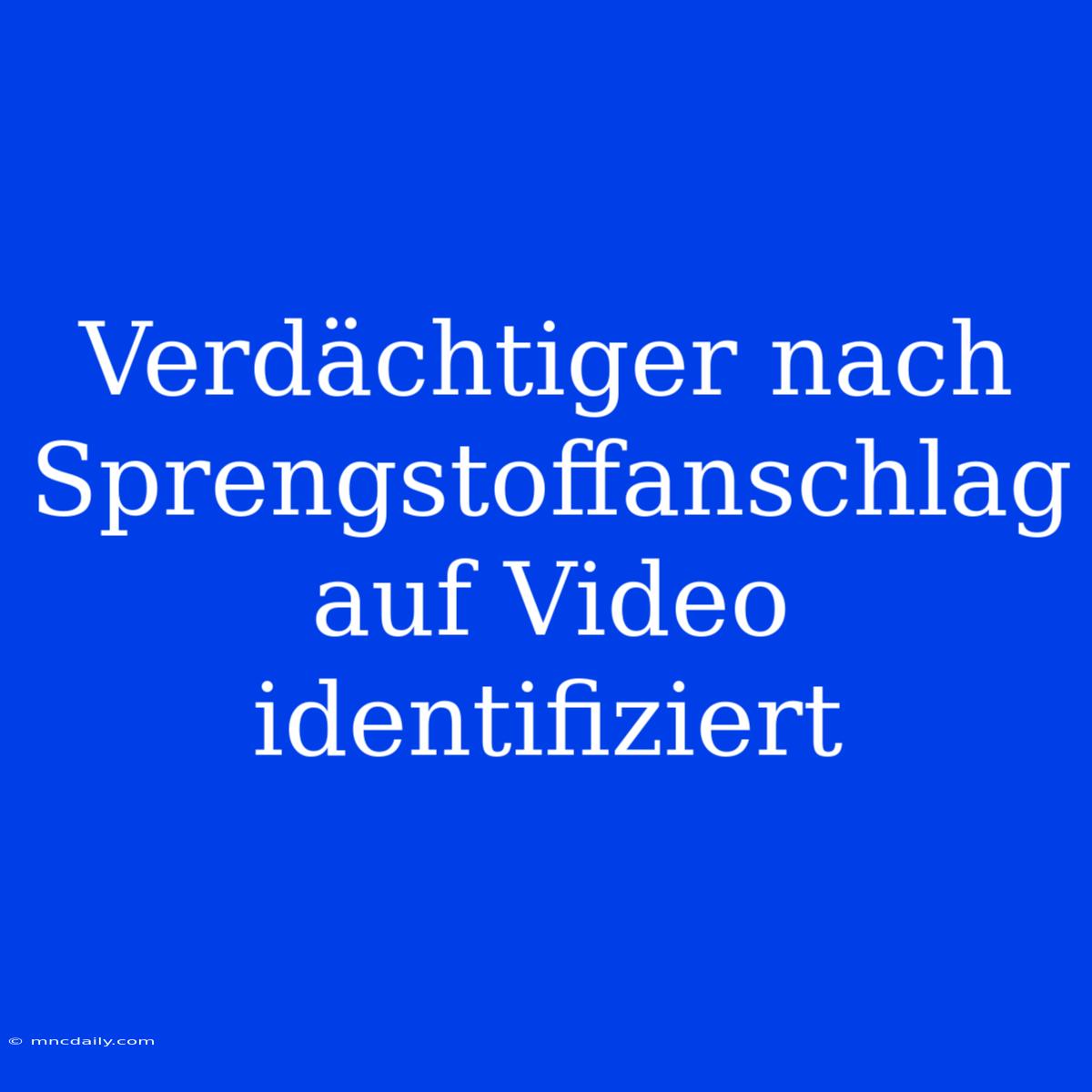 Verdächtiger nach Sprengstoffanschlag auf Video identifiziert

© mncdaily.com